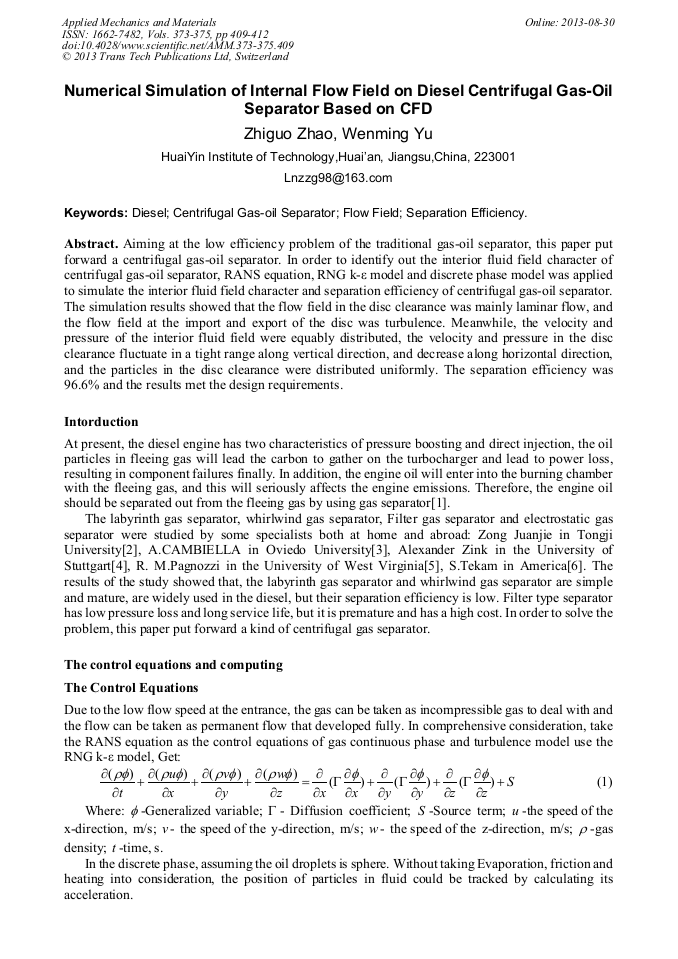 Applied Mechanics and Materials
ISSN: 1662-7482, Vols. 373-375, pp 409-412
doi:10.4028/www.scientific.net/AMM.373-375.409
© 2013 Trans Tech Publications Ltd, Switzerland

Online: 2013-08-30

Numerical Simulation of Internal Flow Field on Diesel Centrifugal Gas-Oil Separator Based on CFD

Zhiguo Zhao, Wenming Yu

HuaiYin Institute of Technology,Huai'an, Jiangsu,China, 223001

Lnzzg98@163.com

Keywords: Diesel; Centrifugal Gas-oil Separator; Flow Field; Separation Efficiency.

Abstract. Aiming at the low efficiency problem of the traditional gas-oil separator, this paper put forward a centrifugal gas-oil separator. In order to identify out the interior fluid field character of centrifugal gas-oil separator, RANS equation, RNG k-ε model and discrete phase model was applied to simulate the interior fluid field character and separation efficiency of centrifugal gas-oil separator. The simulation results showed that the flow field in the disc clearance was mainly laminar flow, and the flow field at the import and export of the disc was turbulence. Meanwhile, the velocity and pressure of the interior fluid field were equably distributed, the velocity and pressure in the disc clearance fluctuate in a tight range along vertical direction, and decrease along horizontal direction, and the particles in the disc clearance were distributed uniformly. The separation efficiency was 96.6% and the results met the design requirements.

Intorduction

At present, the diesel engine has two characteristics of pressure boosting and direct injection, the oil particles in fleeing gas will lead the carbon to gather on the turbocharger and lead to power loss, resulting in component failures finally. In addition, the engine oil will enter into the burning chamber with the fleeing gas, and this will seriously affects the engine emissions. Therefore, the engine oil should be separated out from the fleeing gas by using gas separator[1].

The labyrinth gas separator, whirlwind gas separator, Filter gas separator and electrostatic gas separator were studied by some specialists both at home and abroad: Zong Juanjie in Tongji University[2], A.CAMBIELLA in Oviedo University[3], Alexander Zink in the University of Stuttgart[4], R. M.Pagnozzi in the University of West Virginia[5], S.Tekam in America[6]. The results of the study showed that, the labyrinth gas separator and whirlwind gas separator are simple and mature, are widely used in the diesel, but their separation efficiency is low. Filter type separator has low pressure loss and long service life, but it is premature and has a high cost. In order to solve the problem, this paper put forward a kind of centrifugal gas separator.

The control equations and computing

The Control Equations

Due to the low flow speed at the entrance, the gas can be taken as incompressible gas to deal with and the flow can be taken as permanent flow that developed fully. In comprehensive consideration, take the RANS equation as the control equations of gas continuous phase and turbulence model use the RNG k-ε model, Get:

$\frac{\partial(\rho\phi)}{\partial t}+\frac{\partial(\rho u\phi)}{\partial x}+\frac{\partial(\rho v\phi)}{\partial y}+\frac{\partial(\rho w\phi)}{\partial z}=\frac{\partial}{\partial x}(\Gamma\frac{\partial\phi}{\partial x})+\frac{\partial}{\partial y}(\Gamma\frac{\partial\phi}{\partial y})+\frac{\partial}{\partial z}(\Gamma\frac{\partial\phi}{\partial z})+S$ (1)

Where: $\phi$ -Generalized variable; $\Gamma$ - Diffusion coefficient; $S$ -Source term; $u$ -the speed of the x-direction, m/s; $v$ - the speed of the y-direction, m/s; $w$ - the speed of the z-direction, m/s; $\rho$ -gas density; $t$ -time, s.

In the discrete phase, assuming the oil droplets is sphere. Without taking Evaporation, friction and heating into consideration, the position of particles in fluid could be tracked by calculating its acceleration.